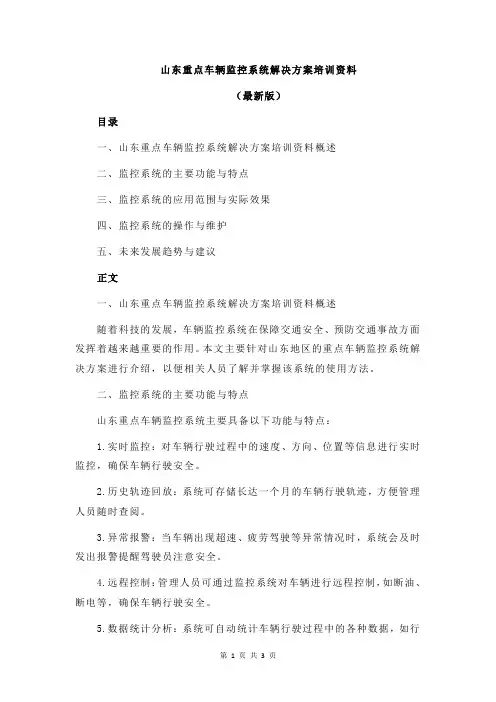 山东重点车辆监控系统解决方案培训资料

（最新版）

目录

一、山东重点车辆监控系统解决方案培训资料概述

二、监控系统的主要功能与特点

三、监控系统的应用范围与实际效果

四、监控系统的操作与维护

五、未来发展趋势与建议

正文

一、山东重点车辆监控系统解决方案培训资料概述

随着科技的发展，车辆监控系统在保障交通安全、预防交通事故方面发挥着越来越重要的作用。本文主要针对山东地区的重点车辆监控系统解决方案进行介绍，以便相关人员了解并掌握该系统的使用方法。

二、监控系统的主要功能与特点

山东重点车辆监控系统主要具备以下功能与特点：

1.实时监控：对车辆行驶过程中的速度、方向、位置等信息进行实时监控，确保车辆行驶安全。

2.历史轨迹回放：系统可存储长达一个月的车辆行驶轨迹，方便管理人员随时查阅。

3.异常报警：当车辆出现超速、疲劳驾驶等异常情况时，系统会及时发出报警提醒驾驶员注意安全。

4.远程控制：管理人员可通过监控系统对车辆进行远程控制，如断油、断电等，确保车辆行驶安全。

5.数据统计分析：系统可自动统计车辆行驶过程中的各种数据，如行

第 1 页 共 3 页